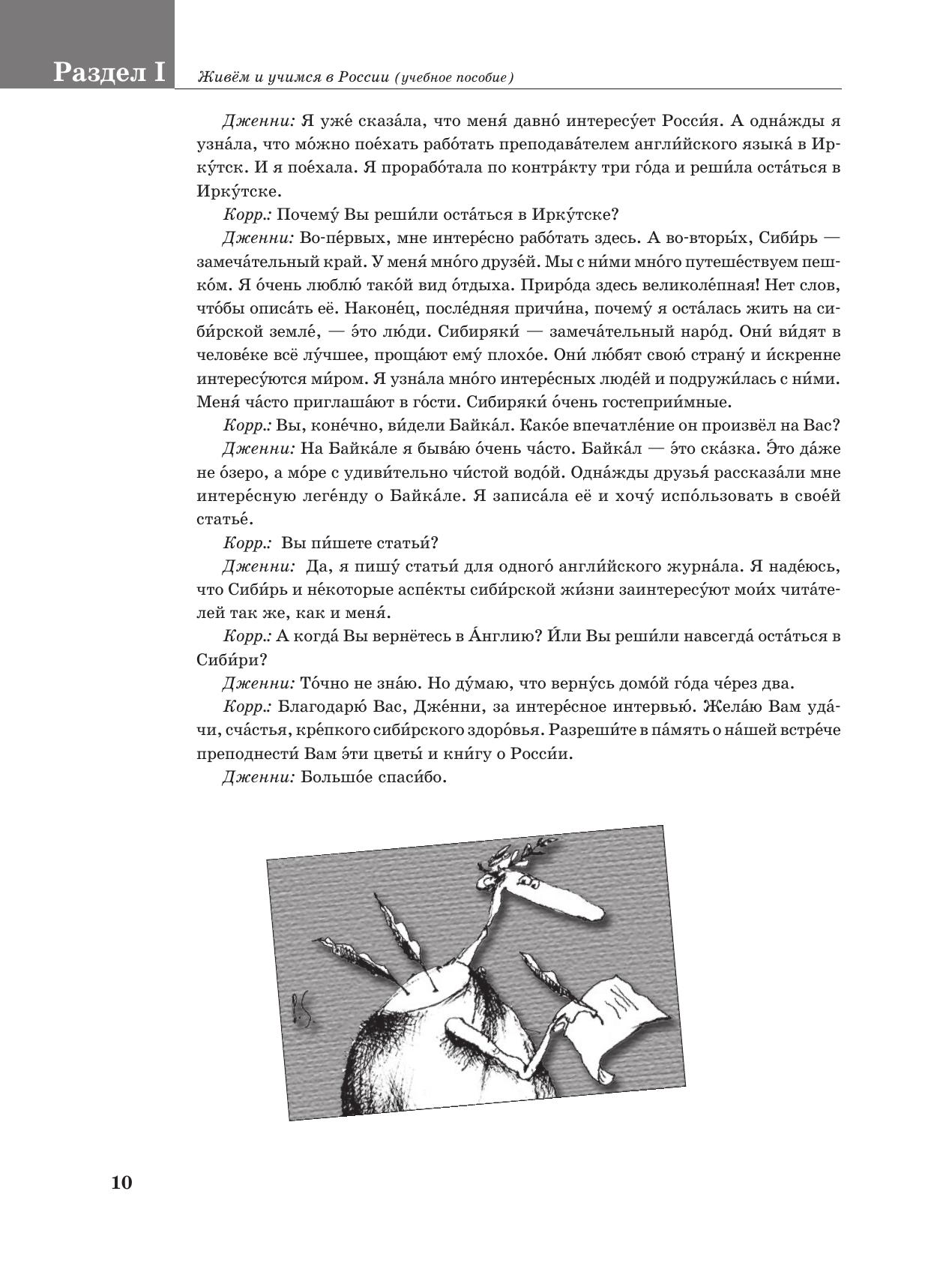 Раздел I

Живём и учимся в России (учебное пособие)

Дженни: Я уже́ сказа́ла, что меня́ давно́ интересу́ет Росси́я. А одна́жды я узна́ла, что мо́жно пое́хать рабо́тать преподава́телем англи́йского языка́ в Ирку́тск. И я пое́хала. Я прорабо́тала по контра́кту три го́да и реши́ла оста́ться в Ирку́тске.

Корр.: Почему́ Вы реши́ли оста́ться в Ирку́тске?

Дженни: Во-пе́рвых, мне интере́сно рабо́тать здесь. А во-вторы́х, Сиби́рь — замеча́тельный край. У меня́ мно́го друзе́й. Мы с ни́ми мно́го путеше́ствуем пешко́м. Я о́чень люблю́ тако́й вид о́тдыха. Приро́да здесь великоле́пная! Нет слов, что́бы описа́ть её. Наконе́ц, после́дняя причи́на, почему́ я оста́лась жить на сиби́рской земле́, — э́то лю́ди. Сибиряки́ — замеча́тельный наро́д. Они́ ви́дят в челове́ке всё лу́чшее, проща́ют ему́ плохо́е. Они́ лю́бят свою́ страну́ и и́скренне интересу́ются ми́ром. Я узна́ла мно́го интере́сных люде́й и подружи́лась с ни́ми. Меня́ ча́сто приглаша́ют в го́сти. Сибиряки́ о́чень гостеприи́мные.

Корр.: Вы, коне́чно, ви́дели Байка́л. Како́е впечатле́ние он произвёл на Вас?

Дженни: На Байка́ле я быва́ю о́чень ча́сто. Байка́л — э́то ска́зка. Э́то да́же не о́зеро, а мо́ре с удиви́тельно чи́стой водо́й. Одна́жды друзья́ рассказа́ли мне интере́сную леге́нду о Байка́ле. Я записа́ла её и хочу́ испо́льзовать в свое́й статье́.

Корр.: Вы пи́шете статьи́?

Дженни: Да, я пишу́ статьи́ для одного́ англи́йского журна́ла. Я наде́юсь, что Сиби́рь и не́которые аспе́кты сиби́рской жи́зни заинтересу́ют мои́х чита́телей так же, как и меня́.

Корр.: А когда́ Вы вернётесь в А́нглию? И́ли Вы реши́ли навсегда́ оста́ться в Сиби́ри?

Дженни: То́чно не зна́ю. Но ду́маю, что верну́сь домо́й го́да че́рез два.

Корр.: Благодарю́ Вас, Дже́нни, за интере́сное интервью́. Жела́ю Вам уда́чи, сча́стья, кре́пкого сиби́рского здоро́вья. Разреши́те в па́мять о на́шей встре́че преподнести́ Вам э́ти цветы́ и кни́гу о Росси́и.

Дженни: Большо́е спаси́бо.

10